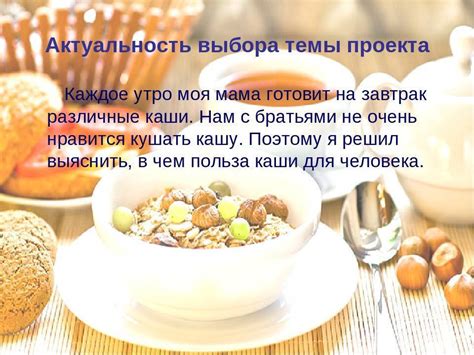 Актуальность выбора темы проекта

Каждое утро моя мама готовит на завтрак различные каши. Нам с братьями не очень нравится кушать кашу. Поэтому я решил выяснить, в чем польза каши для человека.